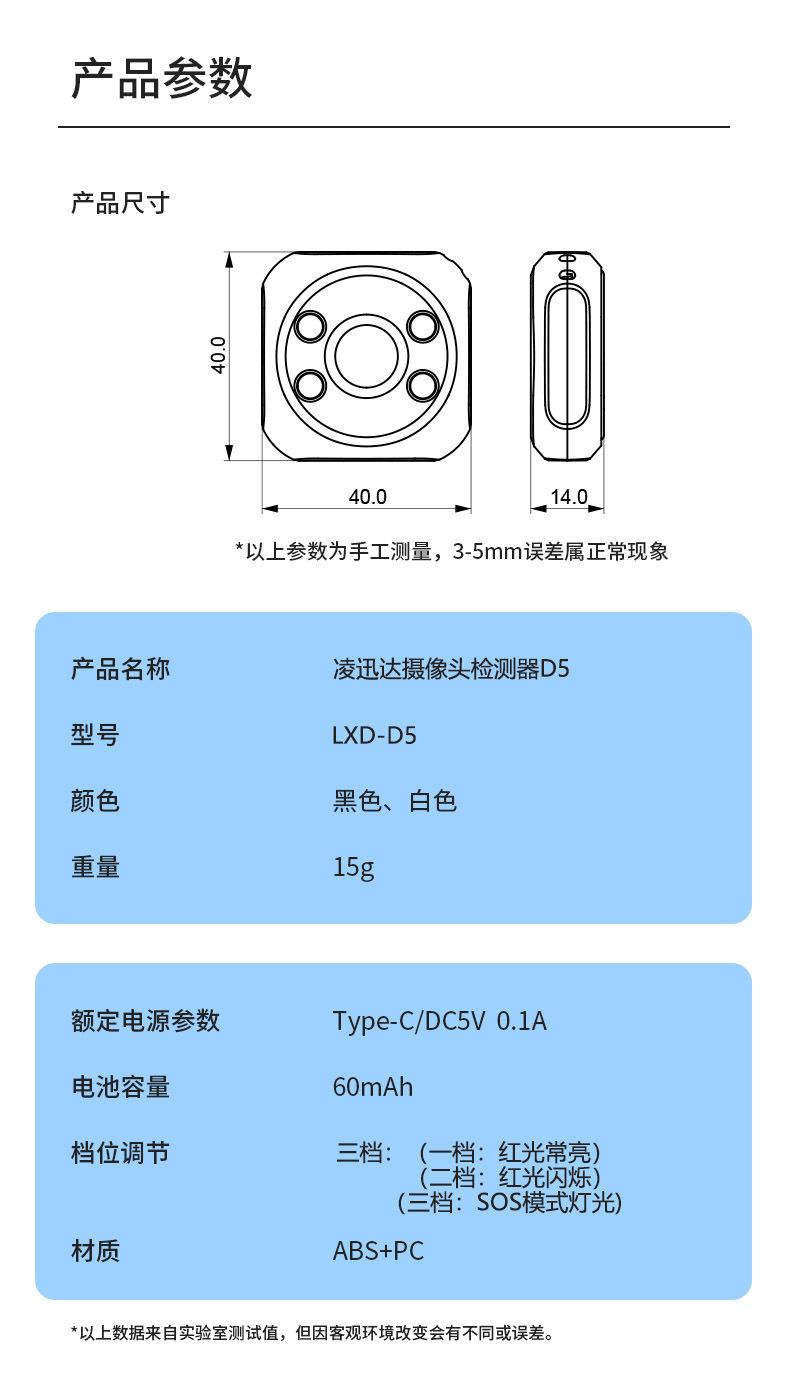 产品参数

产品尺寸

40.0

40.0

14.0

*以上参数为手工测量，3-5mm误差属正常现象

| 产品名称 | 凌迅达摄像头检测器D5 |
|---|---|
| 型号 | LXD-D5 |
| 颜色 | 黑色、白色 |
| 重量 | 15g |

| 额定电源参数 | Type-C/DC5V 0.1A |
|---|---|
| 电池容量 | 60mAh |
| 档位调节 | 三档：（一档：红光常亮）（二档：红光闪烁）（三档：SOS模式灯光） |
| 材质 | ABS+PC |

*以上数据来自实验室测试值，但因客观环境改变会有不同或误差。